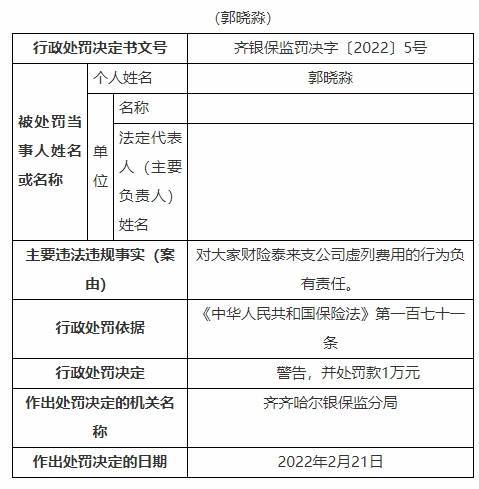 (郭晓淼)

| 行政处罚决定书文号 | | | 齐银保监罚决字〔2022〕5号 |
|---|---|---|---|
| 被处罚当事人姓名或名称 | 个人姓名 | | 郭晓淼 |
| | 单位 | 名称 | |
| | | 法定代表人（主要负责人）姓名 | |
| 主要违法违规事实（案由） | | | 对大家财险泰来支公司虚列费用的行为负有责任。 |
| 行政处罚依据 | | | 《中华人民共和国保险法》第一百七十一条 |
| 行政处罚决定 | | | 警告，并处罚款1万元 |
| 作出处罚决定的机关名称 | | | 齐齐哈尔银保监分局 |
| 作出处罚决定的日期 | | | 2022年2月21日 |